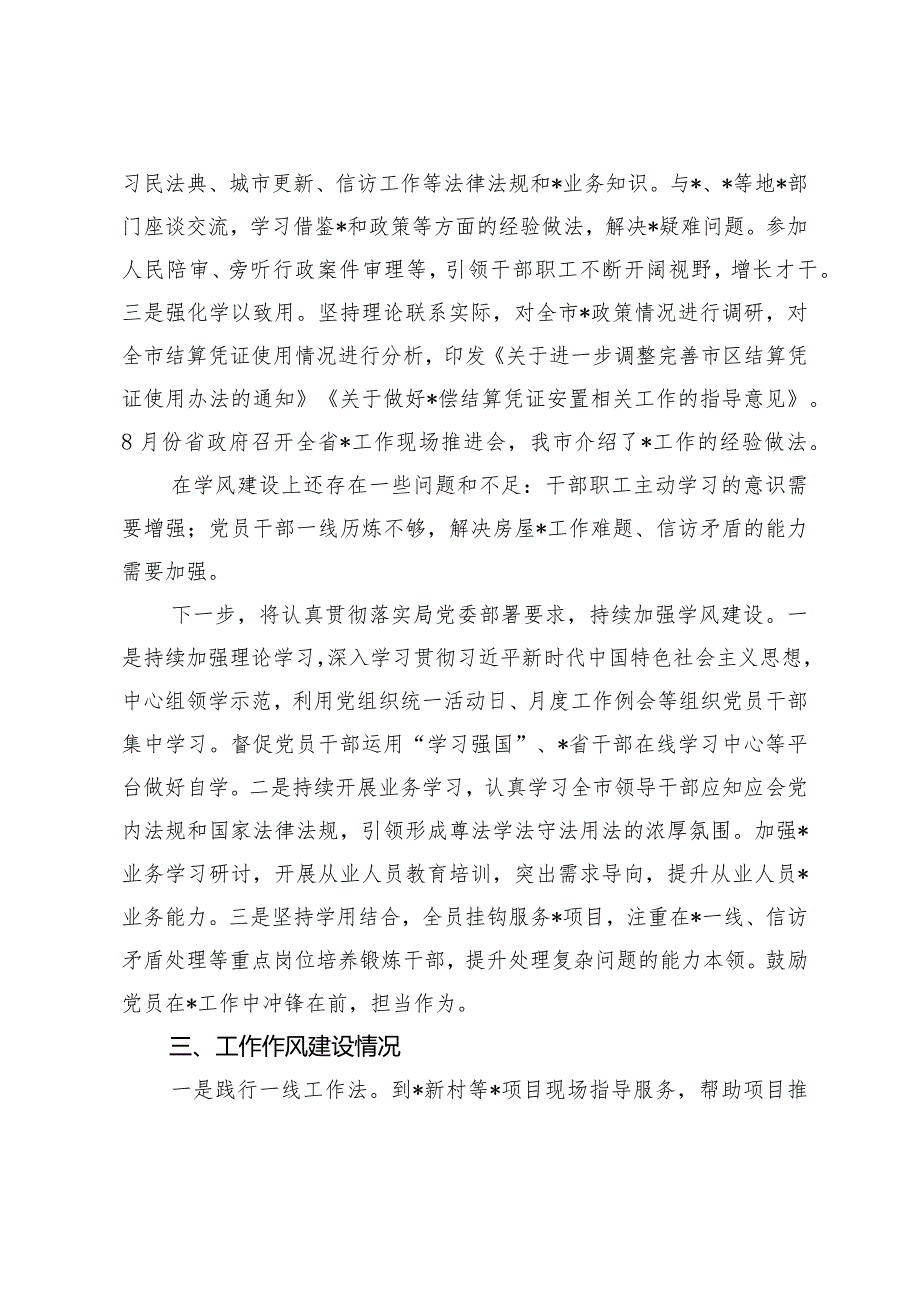 习民法典、城市更新、信访工作等法律法规和*业务知识。与*、*等地*部门座谈交流，学习借鉴*和政策等方面的经验做法，解决*疑难问题。参加人民陪审、旁听行政案件审理等，引领干部职工不断开阔视野，增长才干。三是强化学以致用。坚持理论联系实际，对全市*政策情况进行调研，对全市结算凭证使用情况进行分析，印发《关于进一步调整完善市区结算凭证使用办法的通知》《关于做好*偿结算凭证安置相关工作的指导意见》。8月份省政府召开全省*工作现场推进会，我市介绍了*工作的经验做法。

在学风建设上还存在一些问题和不足：干部职工主动学习的意识需要增强；党员干部一线历炼不够，解决房屋*工作难题、信访矛盾的能力需要加强。

下一步，将认真贯彻落实局党委部署要求，持续加强学风建设。一是持续加强理论学习，深入学习贯彻习近平新时代中国特色社会主义思想，中心组领学示范，利用党组织统一活动日、月度工作例会等组织党员干部集中学习。督促党员干部运用“学习强国”、*省干部在线学习中心等平台做好自学。二是持续开展业务学习，认真学习全市领导干部应知应会党内法规和国家法律法规，引领形成尊法学法守法用法的浓厚氛围。加强*业务学习研讨，开展从业人员教育培训，突出需求导向，提升从业人员*业务能力。三是坚持学用结合，全员挂钩服务*项目，注重在*一线、信访矛盾处理等重点岗位培养锻炼干部，提升处理复杂问题的能力本领。鼓励党员在*工作中冲锋在前，担当作为。

三、工作作风建设情况

一是践行一线工作法。到*新村等*项目现场指导服务，帮助项目推